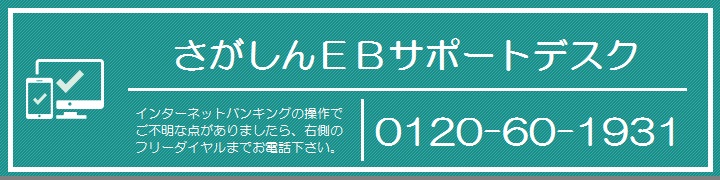 さがしんＥＢサポートデスク

インターネットバンキングの操作でご不明な点がありましたら、右側のフリーダイヤルまでお電話下さい。

0120-60-1931